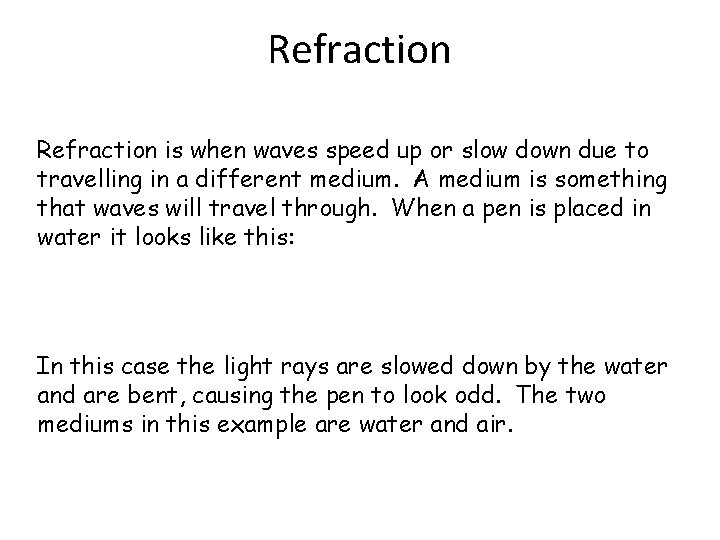 Refraction

Refraction is when waves speed up or slow down due to travelling in a different medium. A medium is something that waves will travel through. When a pen is placed in water it looks like this:

In this case the light rays are slowed down by the water and are bent, causing the pen to look odd. The two mediums in this example are water and air.